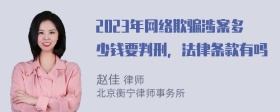 2023年网络欺骗涉案多少钱要判刑，法律条款有吗

赵佳 律师
北京衡宁律师事务所